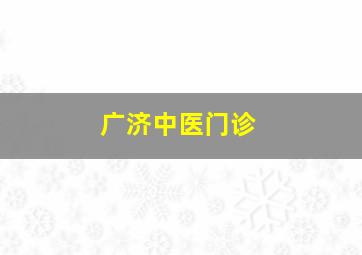 广济中医门诊